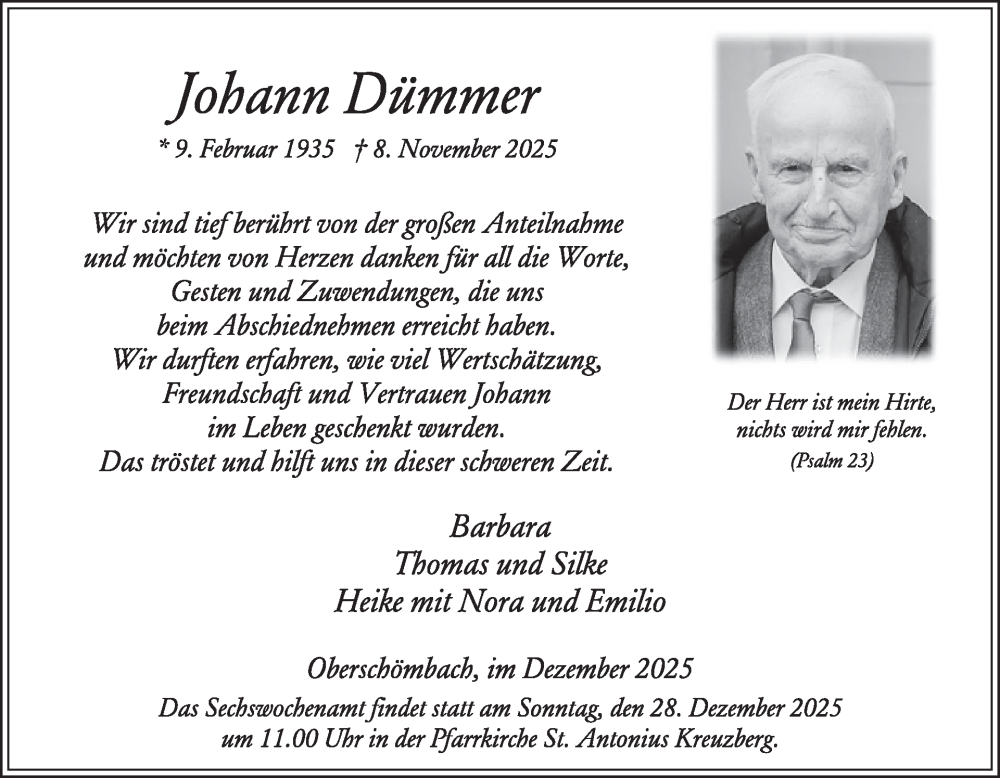 Johann Dümmer

* 9. Februar 1935 † 8. November 2025

Wir sind tief berührt von der großen Anteilnahme und möchten von Herzen danken für all die Worte, Gesten und Zuwendungen, die uns beim Abschiednehmen erreicht haben. Wir durften erfahren, wie viel Wertschätzung, Freundschaft und Vertrauen Johann im Leben geschenkt wurden. Das tröstet und hilft uns in dieser schweren Zeit.

Der Herr ist mein Hirte, nichts wird mir fehlen. (Psalm 23)

Barbara
Thomas und Silke
Heike mit Nora und Emilio

Oberschömbach, im Dezember 2025

Das Sechswochenamt findet statt am Sonntag, den 28. Dezember 2025 um 11.00 Uhr in der Pfarrkirche St. Antonius Kreuzberg.